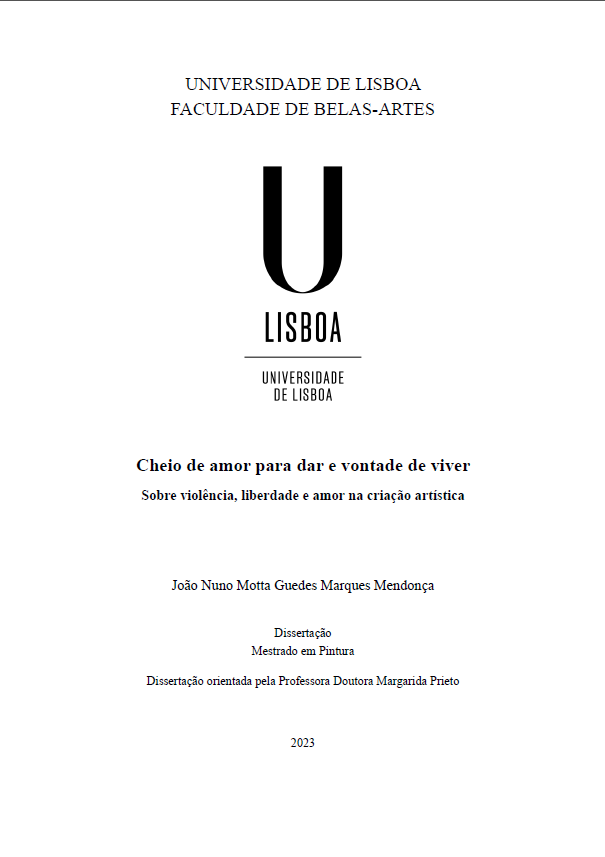 UNIVERSIDADE DE LISBOA
FACULDADE DE BELAS-ARTES

U
LISBOA
UNIVERSIDADE
DE LISBOA

Cheio de amor para dar e vontade de viver

Sobre violência, liberdade e amor na criação artística

João Nuno Motta Guedes Marques Mendonça

Dissertação
Mestrado em Pintura

Dissertação orientada pela Professora Doutora Margarida Prieto

2023